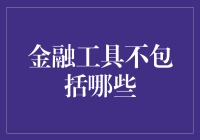 金融工具不包括哪些